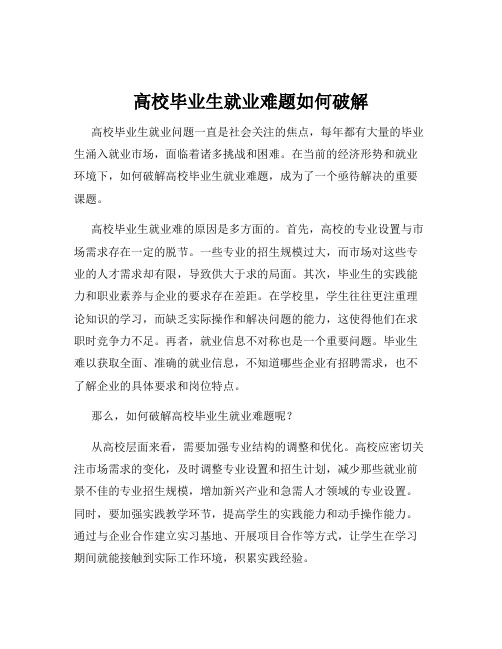 高校毕业生就业难题如何破解

高校毕业生就业问题一直是社会关注的焦点，每年都有大量的毕业生涌入就业市场，面临着诸多挑战和困难。在当前的经济形势和就业环境下，如何破解高校毕业生就业难题，成为了一个亟待解决的重要课题。

高校毕业生就业难的原因是多方面的。首先，高校的专业设置与市场需求存在一定的脱节。一些专业的招生规模过大，而市场对这些专业的人才需求却有限，导致供大于求的局面。其次，毕业生的实践能力和职业素养与企业的要求存在差距。在学校里，学生往往更注重理论知识的学习，而缺乏实际操作和解决问题的能力，这使得他们在求职时竞争力不足。再者，就业信息不对称也是一个重要问题。毕业生难以获取全面、准确的就业信息，不知道哪些企业有招聘需求，也不了解企业的具体要求和岗位特点。

那么，如何破解高校毕业生就业难题呢？

从高校层面来看，需要加强专业结构的调整和优化。高校应密切关注市场需求的变化，及时调整专业设置和招生计划，减少那些就业前景不佳的专业招生规模，增加新兴产业和急需人才领域的专业设置。同时，要加强实践教学环节，提高学生的实践能力和动手操作能力。通过与企业合作建立实习基地、开展项目合作等方式，让学生在学习期间就能接触到实际工作环境，积累实践经验。